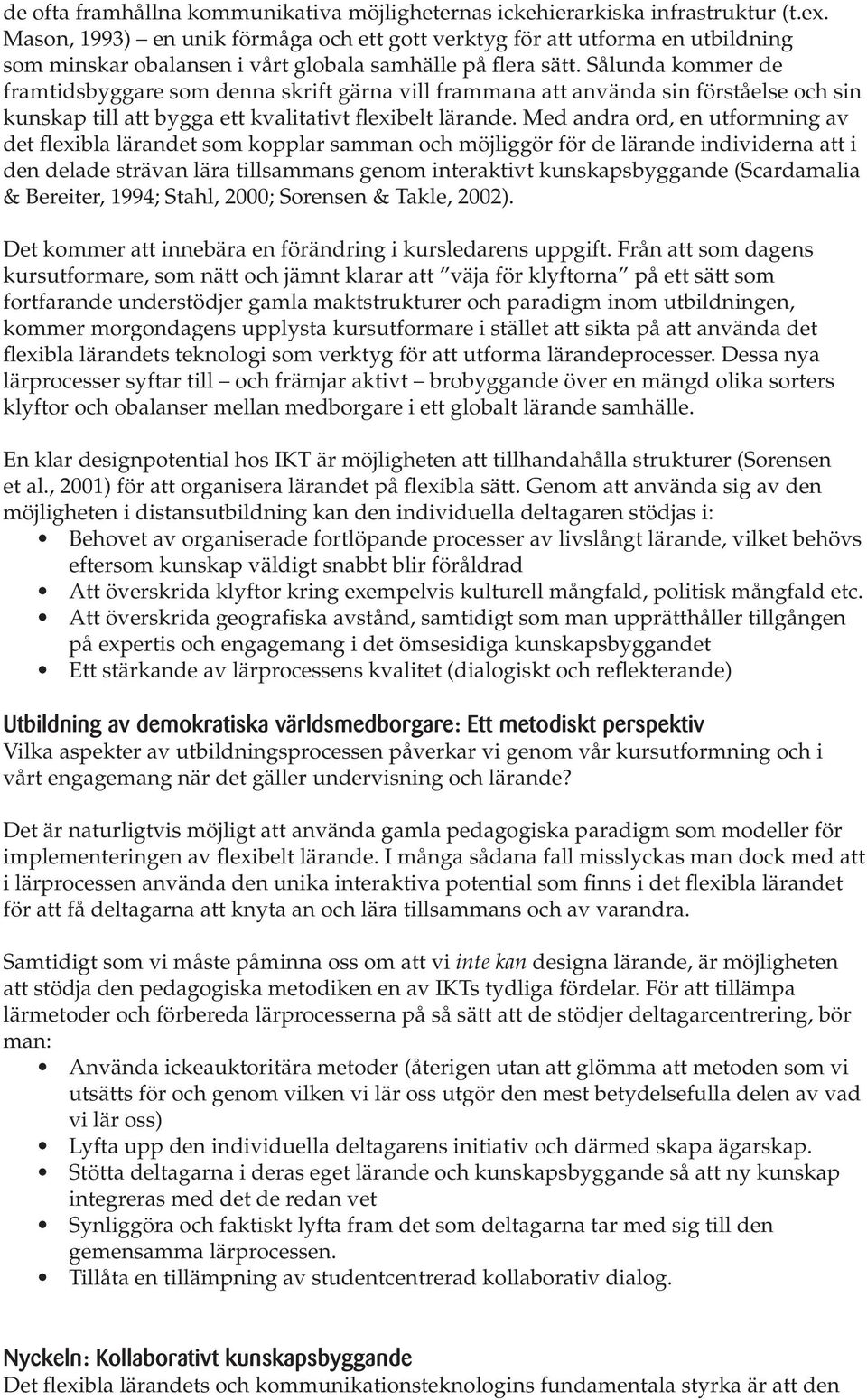 de ofta framhållna kommunikativa möjligheternas ickehierarkiska infrastruktur (t.ex. Mason, 1993) – en unik förmåga och ett gott verktyg för att utforma en utbildning som minskar obalansen i vårt globala samhälle på flera sätt. Sålunda kommer de framtidsbyggare som denna skrift gärna vill frammana att använda sin förståelse och sin kunskap till att bygga ett kvalitativt flexibelt lärande. Med andra ord, en utformning av det flexibla lärandet som kopplar samman och möjliggör för de lärande individerna att i den delade strävan lära tillsammans genom interaktivt kunskapsbyggande (Scardamalia & Bereiter, 1994; Stahl, 2000; Sorensen & Takle, 2002).

Det kommer att innebära en förändring i kursledarens uppgift. Från att som dagens kursutformare, som nätt och jämnt klarar att "väja för klyftorna" på ett sätt som fortfarande understödjer gamla maktstrukturer och paradigm inom utbildningen, kommer morgondagens upplysta kursutformare i stället att sikta på att använda det flexibla lärandets teknologi som verktyg för att utforma lärandeprocesser. Dessa nya lärprocesser syftar till – och främjar aktivt – brobyggande över en mängd olika sorters klyftor och obalanser mellan medborgare i ett globalt lärande samhälle.

En klar designpotential hos IKT är möjligheten att tillhandahålla strukturer (Sorensen et al., 2001) för att organisera lärandet på flexibla sätt. Genom att använda sig av den möjligheten i distansutbildning kan den individuella deltagaren stödjas i:
• Behovet av organiserade fortlöpande processer av livslångt lärande, vilket behövs eftersom kunskap väldigt snabbt blir föråldrad
• Att överskrida klyftor kring exempelvis kulturell mångfald, politisk mångfald etc.
• Att överskrida geografiska avstånd, samtidigt som man upprätthåller tillgången på expertis och engagemang i det ömsesidiga kunskapsbyggandet
• Ett stärkande av lärprocessens kvalitet (dialogiskt och reflekterande)

Utbildning av demokratiska världsmedborgare: Ett metodiskt perspektiv
Vilka aspekter av utbildningsprocessen påverkar vi genom vår kursutformning och i vårt engagemang när det gäller undervisning och lärande?

Det är naturligtvis möjligt att använda gamla pedagogiska paradigm som modeller för implementeringen av flexibelt lärande. I många sådana fall misslyckas man dock med att i lärprocessen använda den unika interaktiva potential som finns i det flexibla lärandet för att få deltagarna att knyta an och lära tillsammans och av varandra.

Samtidigt som vi måste påminna oss om att vi inte kan designa lärande, är möjligheten att stödja den pedagogiska metodiken en av IKTs tydliga fördelar. För att tillämpa lärmetoder och förbereda lärprocesserna på så sätt att de stödjer deltagarcentrering, bör man:
• Använda ickeauktoritära metoder (återigen utan att glömma att metoden som vi utsätts för och genom vilken vi lär oss utgör den mest betydelsefulla delen av vad vi lär oss)
• Lyfta upp den individuella deltagarens initiativ och därmed skapa ägarskap.
• Stötta deltagarna i deras eget lärande och kunskapsbyggande så att ny kunskap integreras med det de redan vet
• Synliggöra och faktiskt lyfta fram det som deltagarna tar med sig till den gemensamma lärprocessen.
• Tillåta en tillämpning av studentcentrerad kollaborativ dialog.

Nyckeln: Kollaborativt kunskapsbyggande
Det flexibla lärandets och kommunikationsteknologins fundamentala styrka är att den